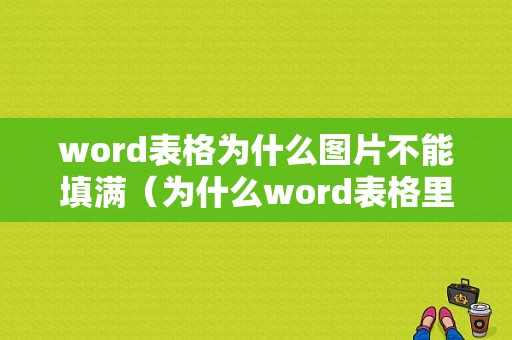 word表格为什么图片不能填满（为什么word表格里